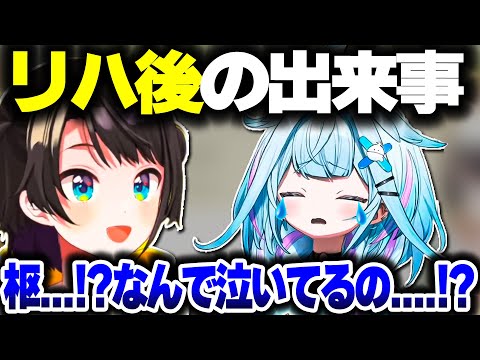 リハ後の出来事

枢...!?なんで泣いてるの....!?